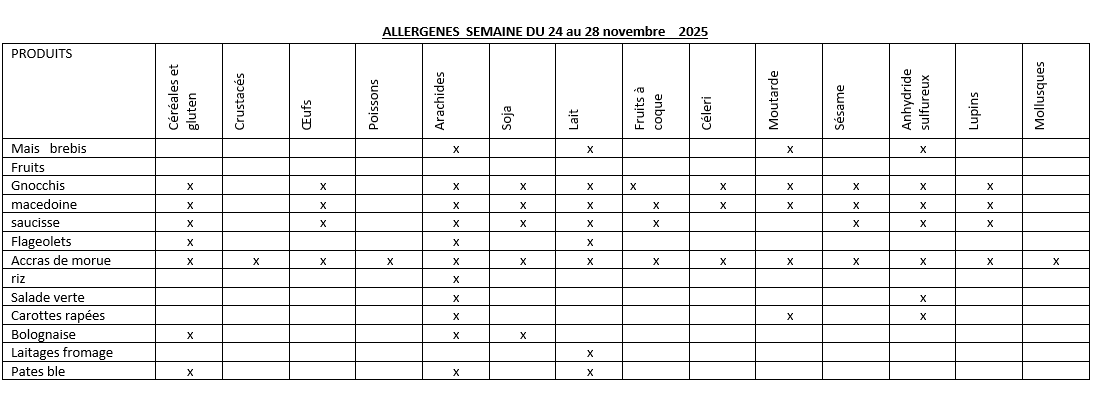 ALLERGENES SEMAINE DU 24 au 28 novembre 2025

| PRODUITS | Céréales et gluten | Crustacés | Œufs | Poissons | Arachides | Soja | Lait | Fruits à coque | Céleri | Moutarde | Sésame | Anhydride sulfureux | Lupins | Mollusques |
|---|---|---|---|---|---|---|---|---|---|---|---|---|---|---|
| Mais brebis | | | | | x | | x | | | x | | x | | |
| Fruits | | | | | | | | | | | | | | |
| Gnocchis | x | | x | | x | x | x | x | x | x | x | x | x | |
| macedoine | x | | x | | x | x | x | x | x | x | x | x | x | |
| saucisse | x | | x | | x | x | x | x | | | x | x | x | |
| Flageolets | x | | | | x | | x | | | | | | | |
| Accras de morue | x | x | x | x | x | x | x | x | x | x | x | x | x | x |
| riz | | | | | x | | | | | | | | | |
| Salade verte | | | | | x | | | | | | | x | | |
| Carottes rapées | | | | | x | | | | | x | | x | | |
| Bolognaise | x | | | | x | x | | | | | | | | |
| Laitages fromage | | | | | | | x | | | | | | | |
| Pates ble | x | | | | x | | x | | | | | | | |